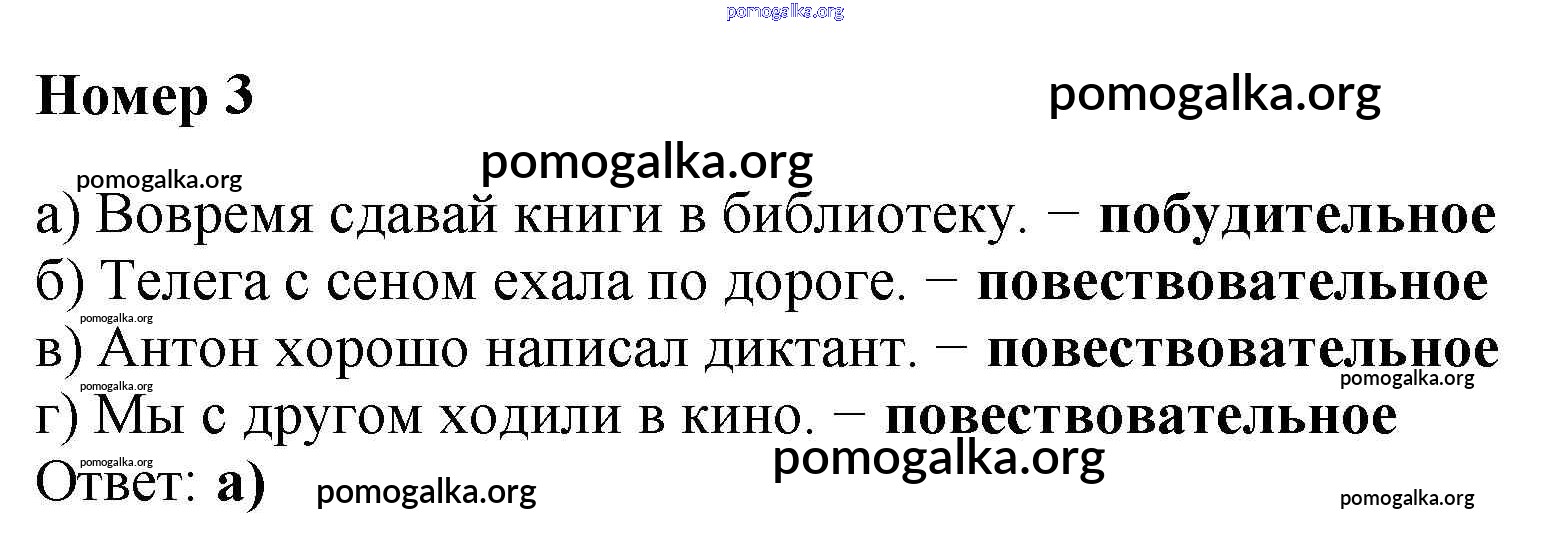 Номер 3

а) Вовремя сдавай книги в библиотеку. − побудительное
б) Телега с сеном ехала по дороге. − повествовательное
в) Антон хорошо написал диктант. − повествовательное
г) Мы с другом ходили в кино. − повествовательное
Ответ: а)

pomogalka.org